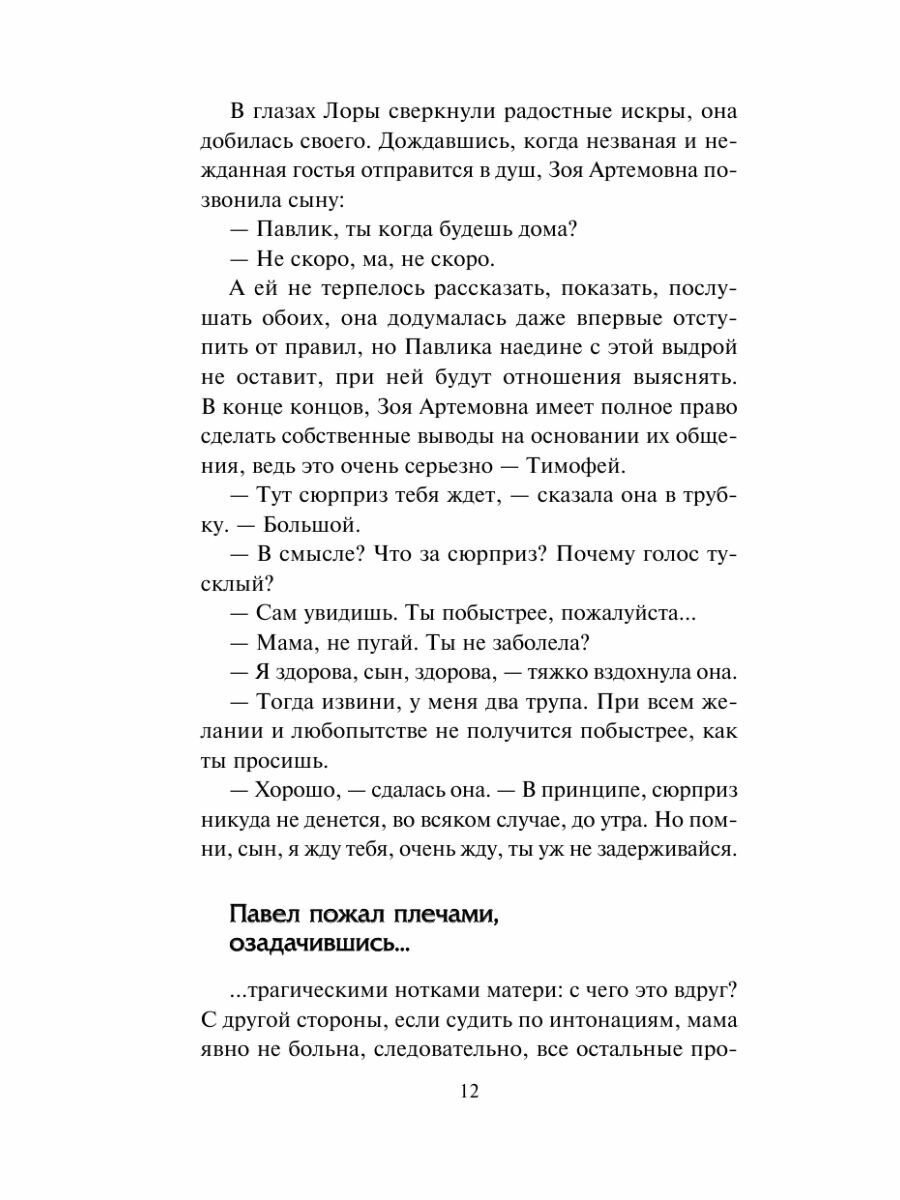 В глазах Лоры сверкнули радостные искры, она добилась своего. Дождавшись, когда незваная и нежданная гостья отправится в душ, Зоя Артемовна позвонила сыну:

— Павлик, ты когда будешь дома?

— Не скоро, ма, не скоро.

А ей не терпелось рассказать, показать, послушать обоих, она додумалась даже впервые отступить от правил, но Павлика наедине с этой выдрой не оставит, при ней будут отношения выяснять. В конце концов, Зоя Артемовна имеет полное право сделать собственные выводы на основании их общения, ведь это очень серьезно — Тимофей.

— Тут сюрприз тебя ждет, — сказала она в трубку. — Большой.

— В смысле? Что за сюрприз? Почему голос тусклый?

— Сам увидишь. Ты побыстрее, пожалуйста...

— Мама, не пугай. Ты не заболела?

— Я здорова, сын, здорова, — тяжко вздохнула она.

— Тогда извини, у меня два трупа. При всем желании и любопытстве не получится побыстрее, как ты просишь.

— Хорошо, — сдалась она. — В принципе, сюрприз никуда не денется, во всяком случае, до утра. Но помни, сын, я жду тебя, очень жду, ты уж не задерживайся.

Павел пожал плечами, озадачившись...

...трагическими нотками матери: с чего это вдруг? С другой стороны, если судить по интонациям, мама явно не больна, следовательно, все остальные про-

12